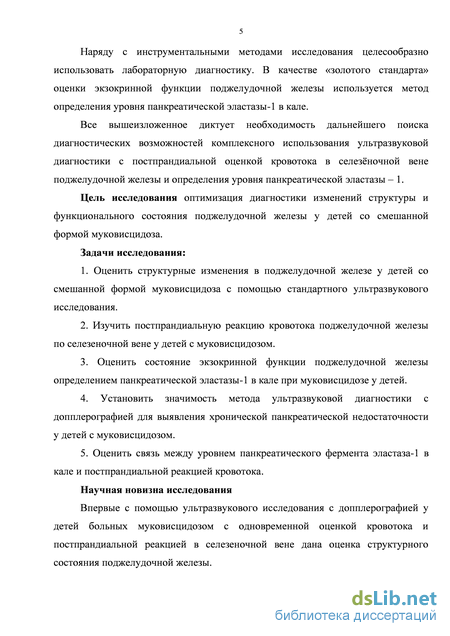 5

Наряду с инструментальными методами исследования целесообразно использовать лабораторную диагностику. В качестве «золотого стандарта» оценки экзокринной функции поджелудочной железы используется метод определения уровня панкреатической эластазы-1 в кале.

Все вышеизложенное диктует необходимость дальнейшего поиска диагностических возможностей комплексного использования ультразвуковой диагностики с постпрандиальной оценкой кровотока в селезёночной вене поджелудочной железы и определения уровня панкреатической эластазы – 1.

Цель исследования оптимизация диагностики изменений структуры и функционального состояния поджелудочной железы у детей со смешанной формой муковисцидоза.

Задачи исследования:

1. Оценить структурные изменения в поджелудочной железе у детей со смешанной формой муковисцидоза с помощью стандартного ультразвукового исследования.

2. Изучить постпрандиальную реакцию кровотока поджелудочной железы по селезеночной вене у детей с муковисцидозом.

3. Оценить состояние экзокринной функции поджелудочной железы определением панкреатической эластазы-1 в кале при муковисцидозе у детей.

4. Установить значимость метода ультразвуковой диагностики с допплерографией для выявления хронической панкреатической недостаточности у детей с муковисцидозом.

5. Оценить связь между уровнем панкреатического фермента эластаза-1 в кале и постпрандиальной реакцией кровотока.

Научная новизна исследования

Впервые с помощью ультразвукового исследования с допплерографией у детей больных муковисцидозом с одновременной оценкой кровотока и постпрандиальной реакцией в селезеночной вене дана оценка структурного состояния поджелудочной железы.

dsLib.net
библиотека диссертаций